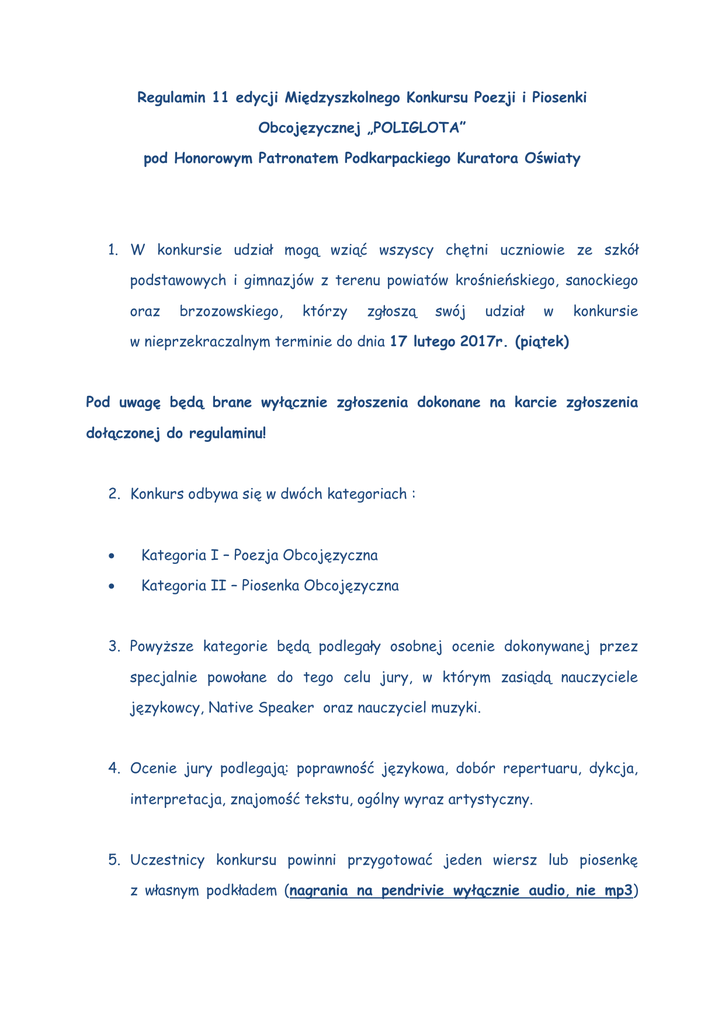 Regulamin 11 edycji Międzyszkolnego Konkursu Poezji i Piosenki Obcojęzycznej „POLIGLOTA”
pod Honorowym Patronatem Podkarpackiego Kuratora Oświaty

1. W konkursie udział mogą wziąć wszyscy chętni uczniowie ze szkół podstawowych i gimnazjów z terenu powiatów krośnieńskiego, sanockiego oraz brzozowskiego, którzy zgłoszą swój udział w konkursie w nieprzekraczalnym terminie do dnia 17 lutego 2017r. (piątek)

Pod uwagę będą brane wyłącznie zgłoszenia dokonane na karcie zgłoszenia dołączonej do regulaminu!

2. Konkurs odbywa się w dwóch kategoriach :

• Kategoria I – Poezja Obcojęzyczna
• Kategoria II – Piosenka Obcojęzyczna

3. Powyższe kategorie będą podlegały osobnej ocenie dokonywanej przez specjalnie powołane do tego celu jury, w którym zasiądą nauczyciele językowcy, Native Speaker oraz nauczyciel muzyki.

4. Ocenie jury podlegają: poprawność językowa, dobór repertuaru, dykcja, interpretacja, znajomość tekstu, ogólny wyraz artystyczny.

5. Uczestnicy konkursu powinni przygotować jeden wiersz lub piosenkę z własnym podkładem (nagrania na pendrivie wyłącznie audio, nie mp3)